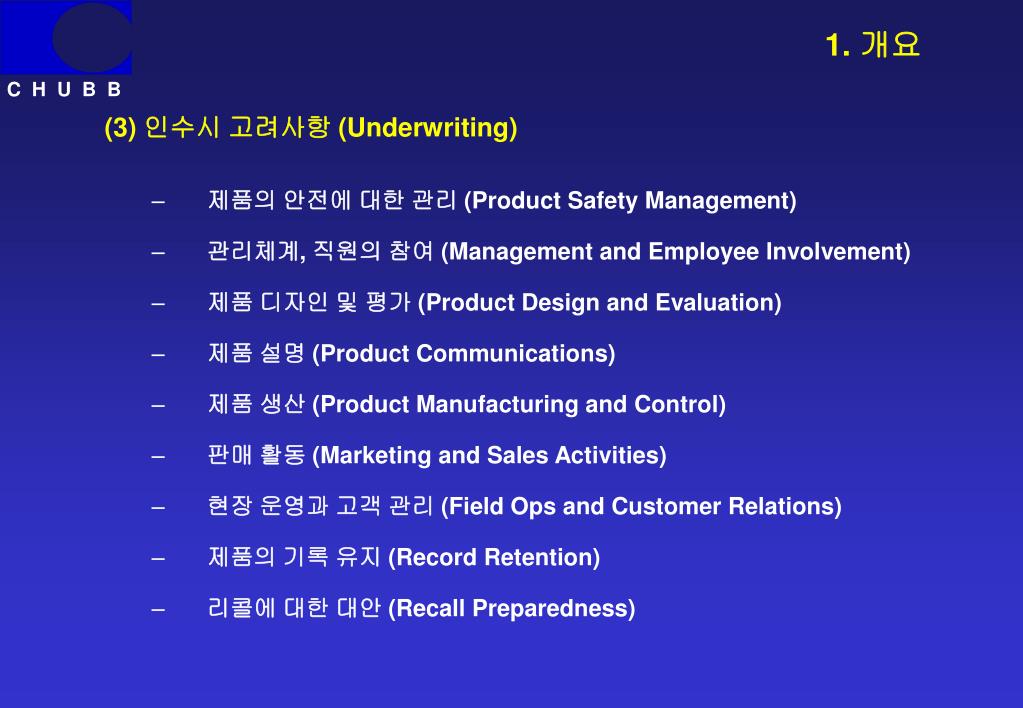 C H U B B

1. 개요

(3) 인수시 고려사항 (Underwriting)

– 제품의 안전에 대한 관리 (Product Safety Management)

– 관리체계, 직원의 참여 (Management and Employee Involvement)

– 제품 디자인 및 평가 (Product Design and Evaluation)

– 제품 설명 (Product Communications)

– 제품 생산 (Product Manufacturing and Control)

– 판매 활동 (Marketing and Sales Activities)

– 현장 운영과 고객 관리 (Field Ops and Customer Relations)

– 제품의 기록 유지 (Record Retention)

– 리콜에 대한 대안 (Recall Preparedness)